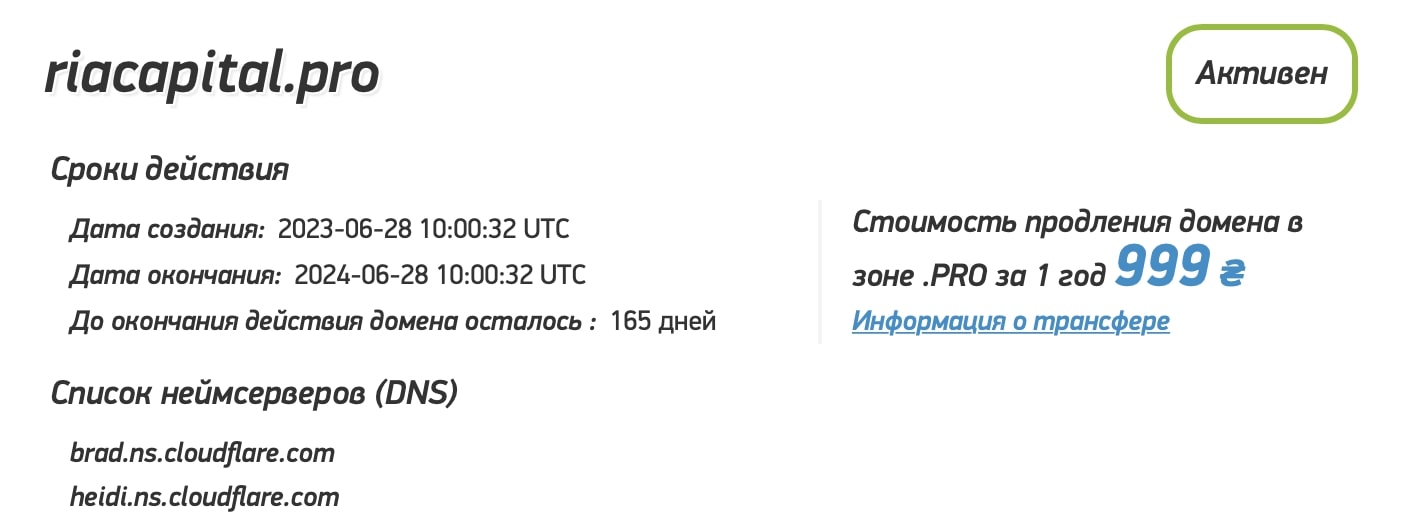 riacapital.pro

Активен

Сроки действия

Дата создания: 2023-06-28 10:00:32 UTC

Дата окончания: 2024-06-28 10:00:32 UTC

До окончания действия домена осталось : 165 дней

Стоимость продления домена в зоне .PRO за 1 год 999 ₴

Информация о трансфере

Список неймсерверов (DNS)

brad.ns.cloudflare.com

heidi.ns.cloudflare.com